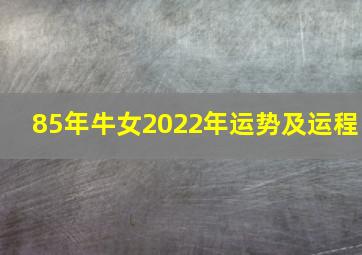 85年牛女2022年运势及运程